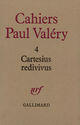 Cahiers
Paul Valéry

4
Cartesius
redivivus

nrf
GALLIMARD